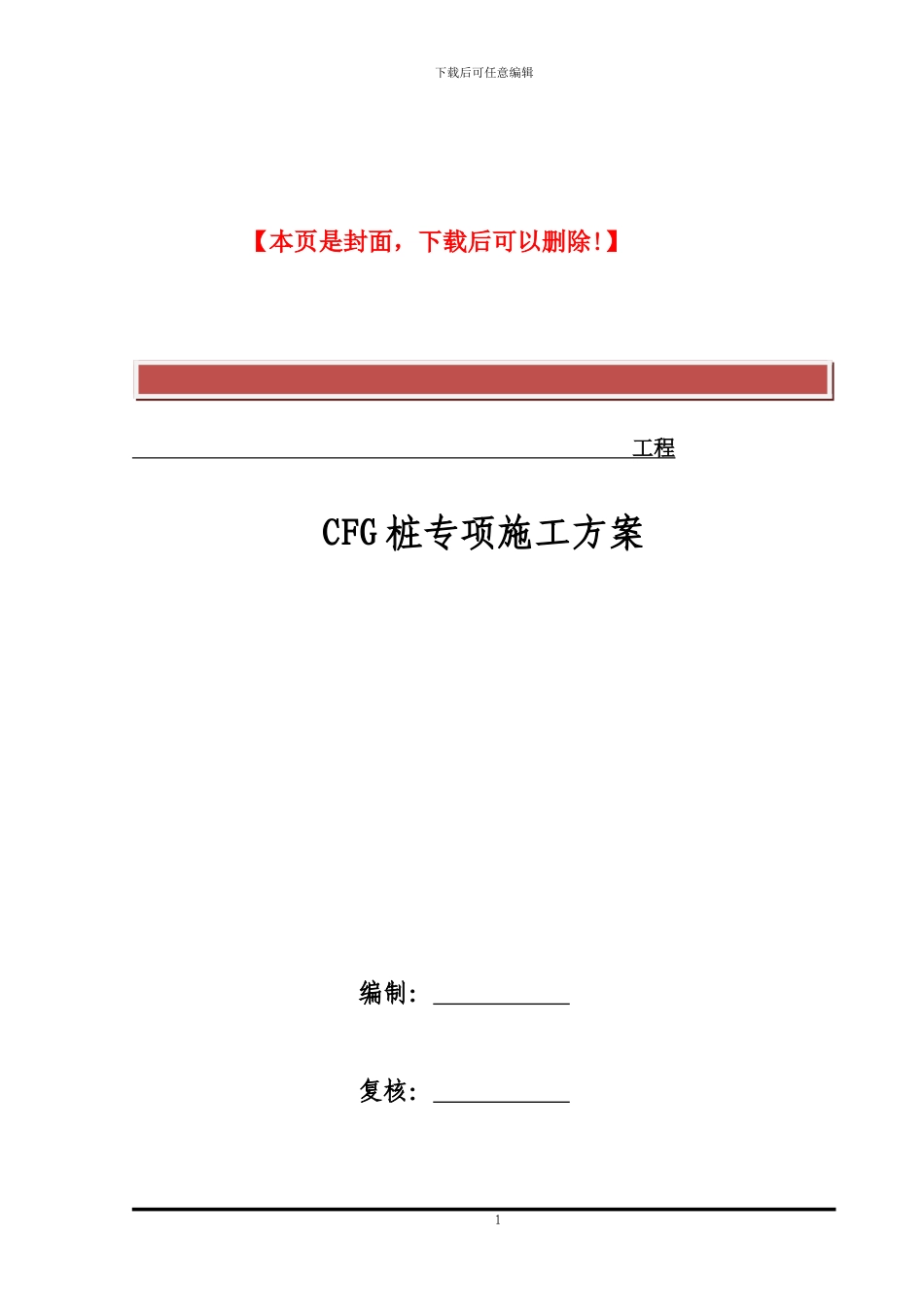 下载后可任意编辑

【本页是封面，下载后可以删除!】

工程

CFG 桩专项施工方案

编制：

复核：

1